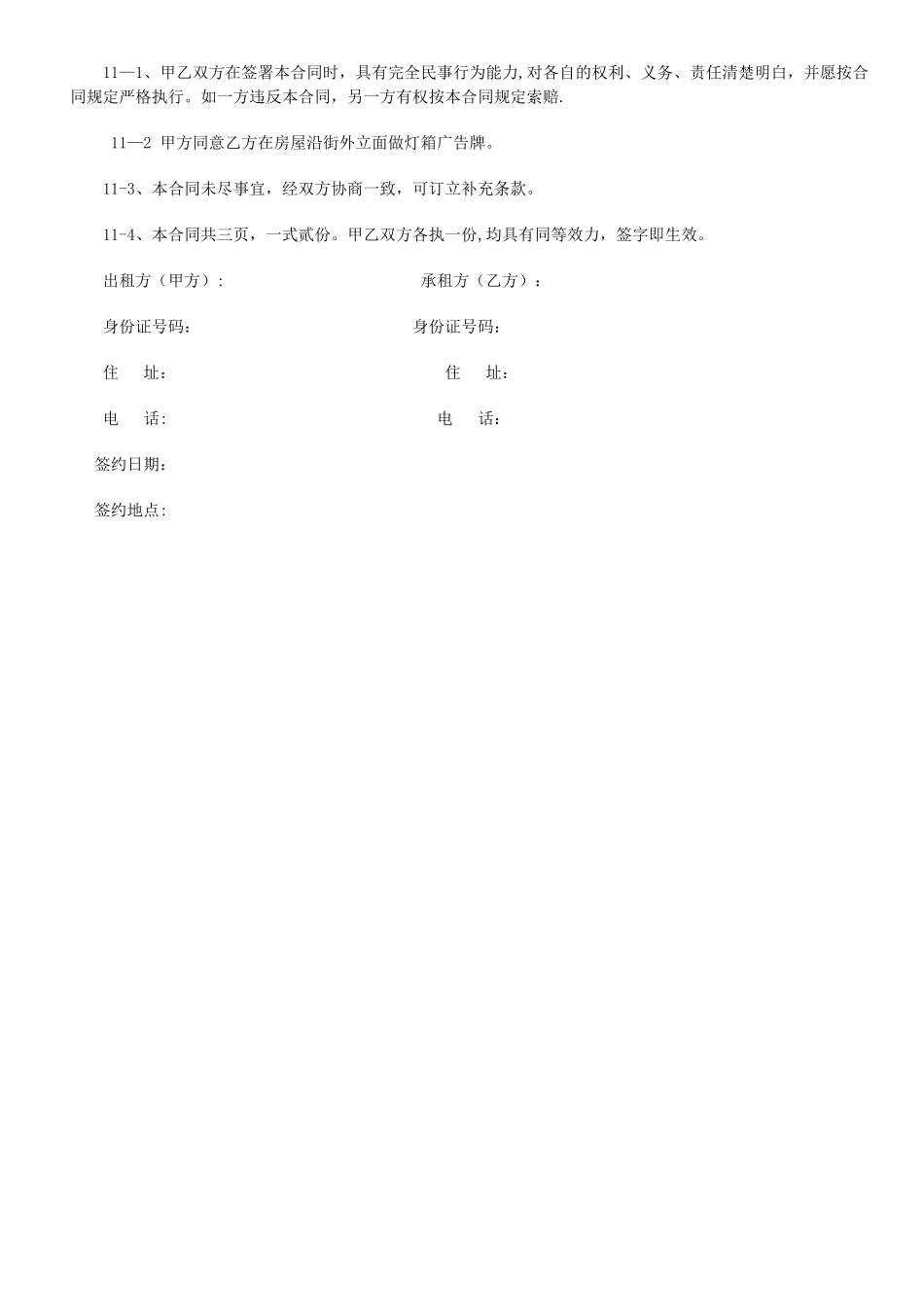 11—1、甲乙双方在签署本合同时，具有完全民事行为能力,对各自的权利、义务、责任清楚明白，并愿按合同规定严格执行。如一方违反本合同，另一方有权按本合同规定索赔.

11—2 甲方同意乙方在房屋沿街外立面做灯箱广告牌。

11-3、本合同未尽事宜，经双方协商一致，可订立补充条款。

11-4、本合同共三页，一式贰份。甲乙双方各执一份,均具有同等效力，签字即生效。

出租方（甲方）:

承租方（乙方）：

身份证号码:

身份证号码:

住 址:

住 址:

电 话:

电 话:

签约日期:

签约地点: